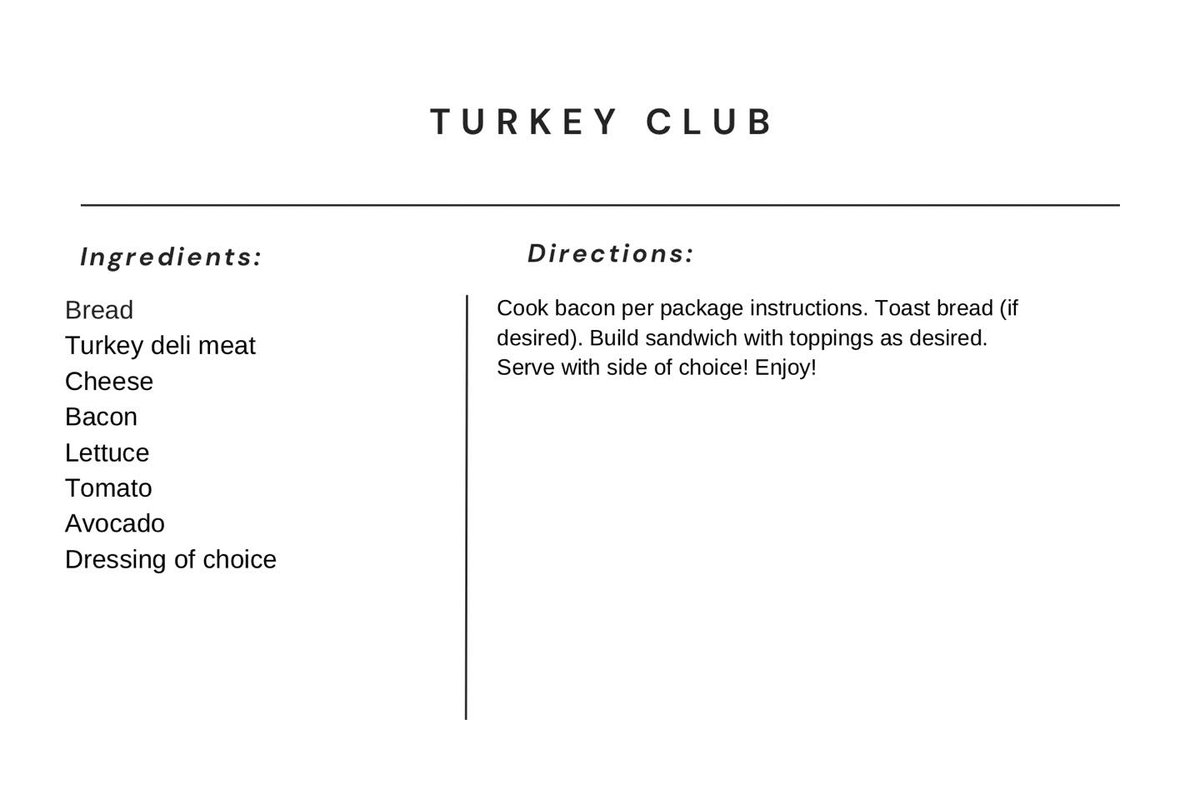 TURKEY CLUB

Ingredients:

Bread
Turkey deli meat
Cheese
Bacon
Lettuce
Tomato
Avocado
Dressing of choice

Directions:

Cook bacon per package instructions. Toast bread (if desired). Build sandwich with toppings as desired. Serve with side of choice! Enjoy!